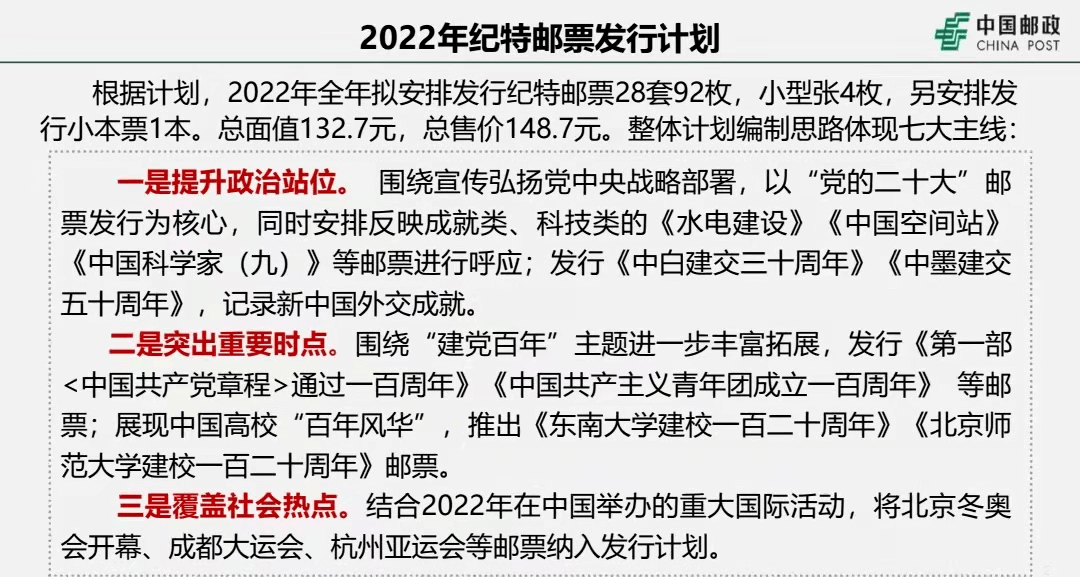 2022年纪特邮票发行计划

中国邮政
CHINA POST

根据计划，2022年全年拟安排发行纪特邮票28套92枚，小型张4枚，另安排发行小本票1本。总面值132.7元，总售价148.7元。整体计划编制思路体现七大主线：

一是提升政治站位。 围绕宣传弘扬党中央战略部署，以“党的二十大”邮票发行为核心，同时安排反映成就类、科技类的《水电建设》《中国空间站》《中国科学家（九）》等邮票进行呼应；发行《中白建交三十周年》《中墨建交五十周年》，记录新中国外交成就。

二是突出重要时点。围绕“建党百年”主题进一步丰富拓展，发行《第一部<中国共产党章程>通过一百周年》《中国共产主义青年团成立一百周年》 等邮票；展现中国高校“百年风华”，推出《东南大学建校一百二十周年》《北京师范大学建校一百二十周年》邮票。

三是覆盖社会热点。结合2022年在中国举办的重大国际活动，将北京冬奥会开幕、成都大运会、杭州亚运会等邮票纳入发行计划。